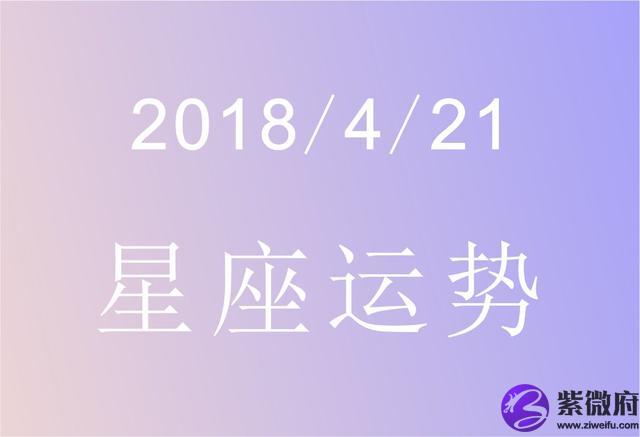 2018/4/21

星座运势

紫微府
www.ziweifu.com